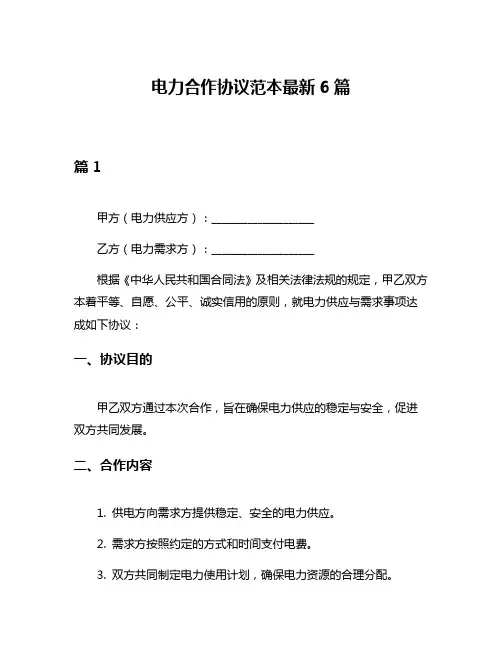 电力合作协议范本最新 6 篇

篇 1

甲方（电力供应方）：__________________

乙方（电力需求方）：__________________

根据《中华人民共和国合同法》及相关法律法规的规定，甲乙双方本着平等、自愿、公平、诚实信用的原则，就电力供应与需求事项达成如下协议：

一、协议目的

甲乙双方通过本次合作，旨在确保电力供应的稳定与安全，促进双方共同发展。

二、合作内容

1. 供电方向需求方提供稳定、安全的电力供应。

2. 需求方按照约定的方式和时间支付电费。

3. 双方共同制定电力使用计划，确保电力资源的合理分配。